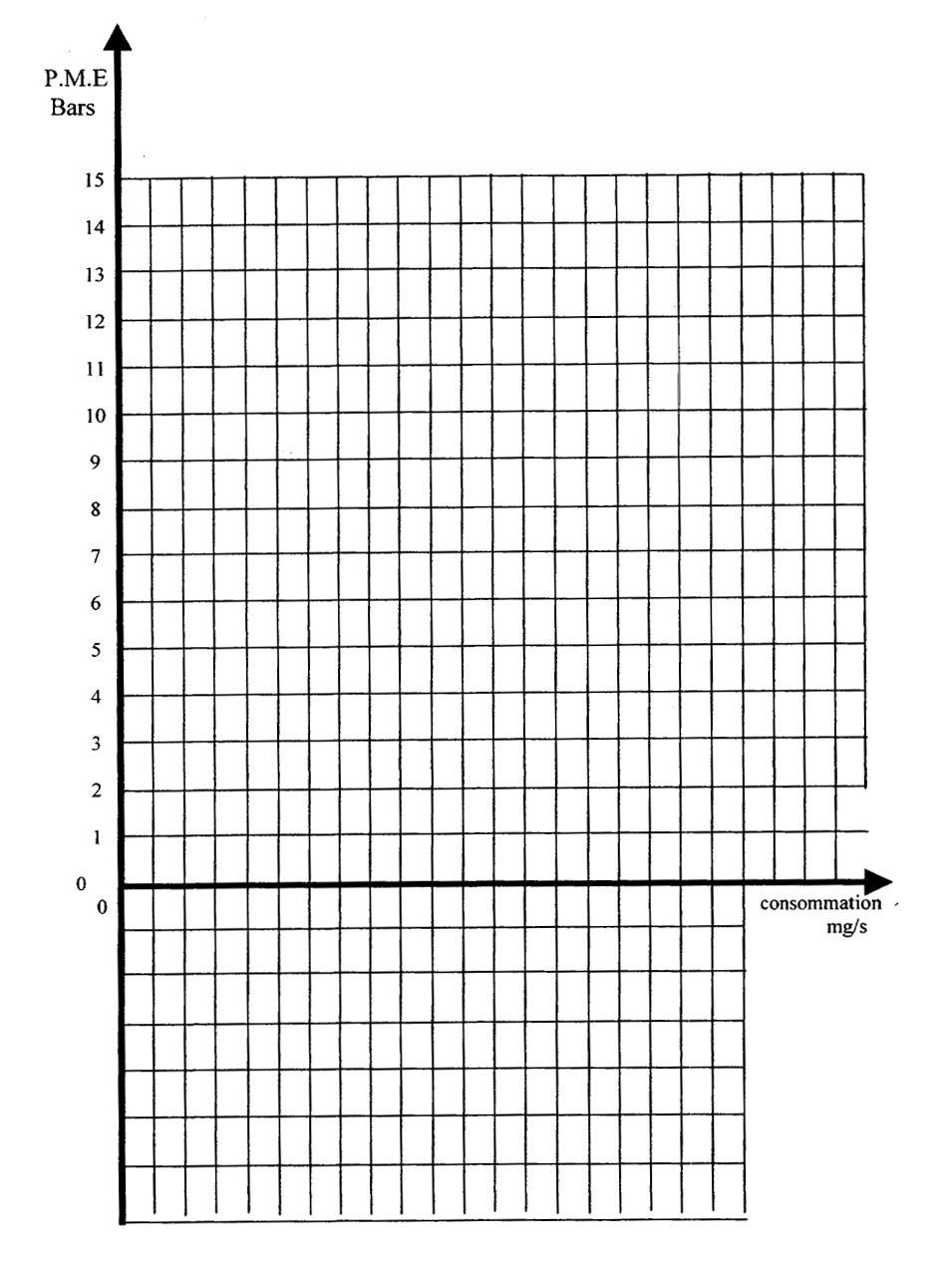 P.M.E
Bars

15
14
13
12
11
10
9
8
7
6
5
4
3
2
1
0
0

consommation
mg/s